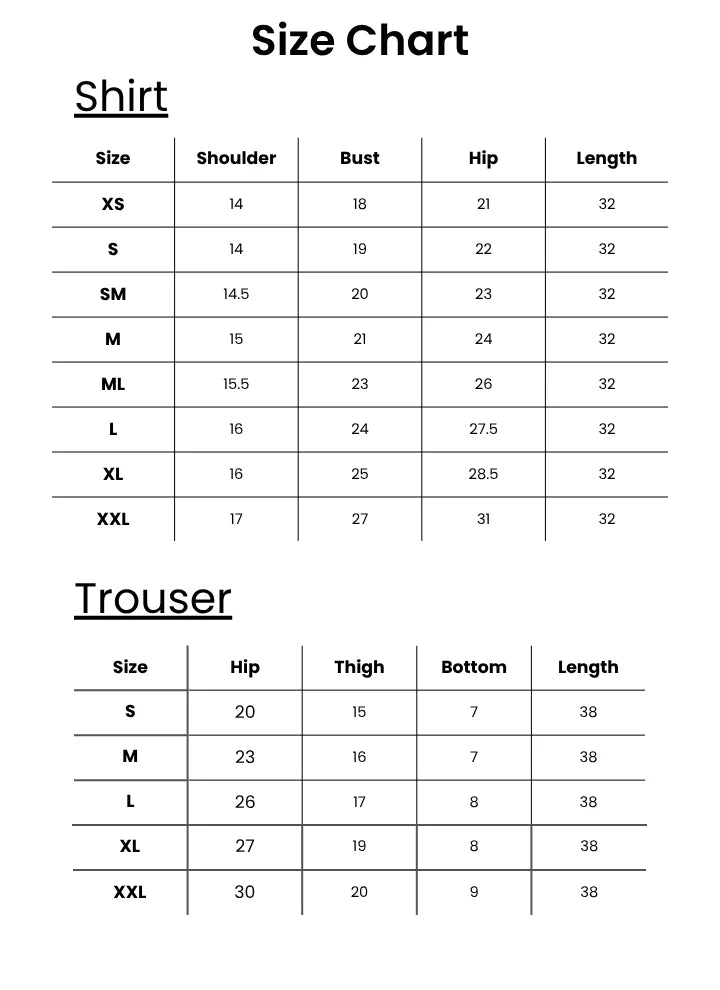 Size Chart

Shirt

| Size | Shoulder | Bust | Hip | Length |
|---|---|---|---|---|
| XS | 14 | 18 | 21 | 32 |
| S | 14 | 19 | 22 | 32 |
| SM | 14.5 | 20 | 23 | 32 |
| M | 15 | 21 | 24 | 32 |
| ML | 15.5 | 23 | 26 | 32 |
| L | 16 | 24 | 27.5 | 32 |
| XL | 16 | 25 | 28.5 | 32 |
| XXL | 17 | 27 | 31 | 32 |

Trouser

| Size | Hip | Thigh | Bottom | Length |
|---|---|---|---|---|
| S | 20 | 15 | 7 | 38 |
| M | 23 | 16 | 7 | 38 |
| L | 26 | 17 | 8 | 38 |
| XL | 27 | 19 | 8 | 38 |
| XXL | 30 | 20 | 9 | 38 |